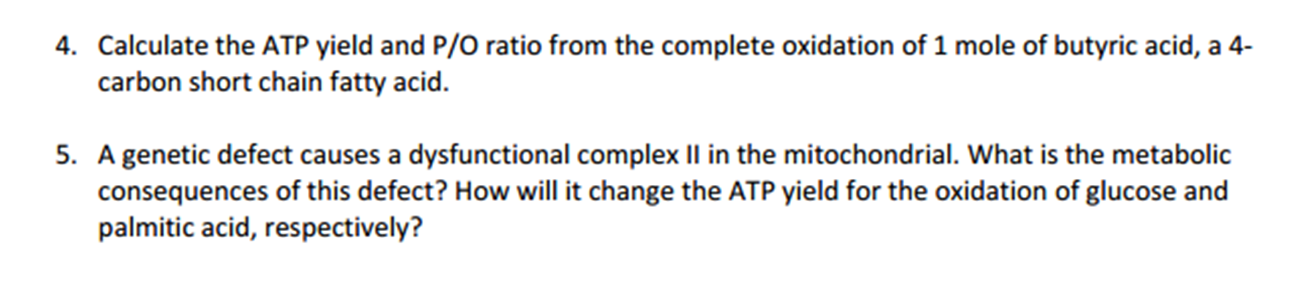 4. Calculate the ATP yield and P/O ratio from the complete oxidation of 1 mole of butyric acid, a 4-carbon short chain fatty acid.

5. A genetic defect causes a dysfunctional complex II in the mitochondrial. What is the metabolic consequences of this defect? How will it change the ATP yield for the oxidation of glucose and palmitic acid, respectively?